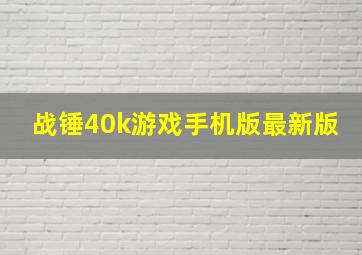 战锤40k游戏手机版最新版